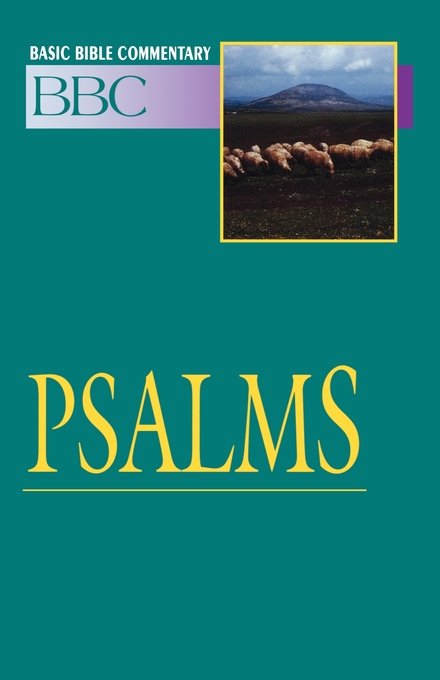 BASIC BIBLE COMMENTARY

BBC

PSALMS